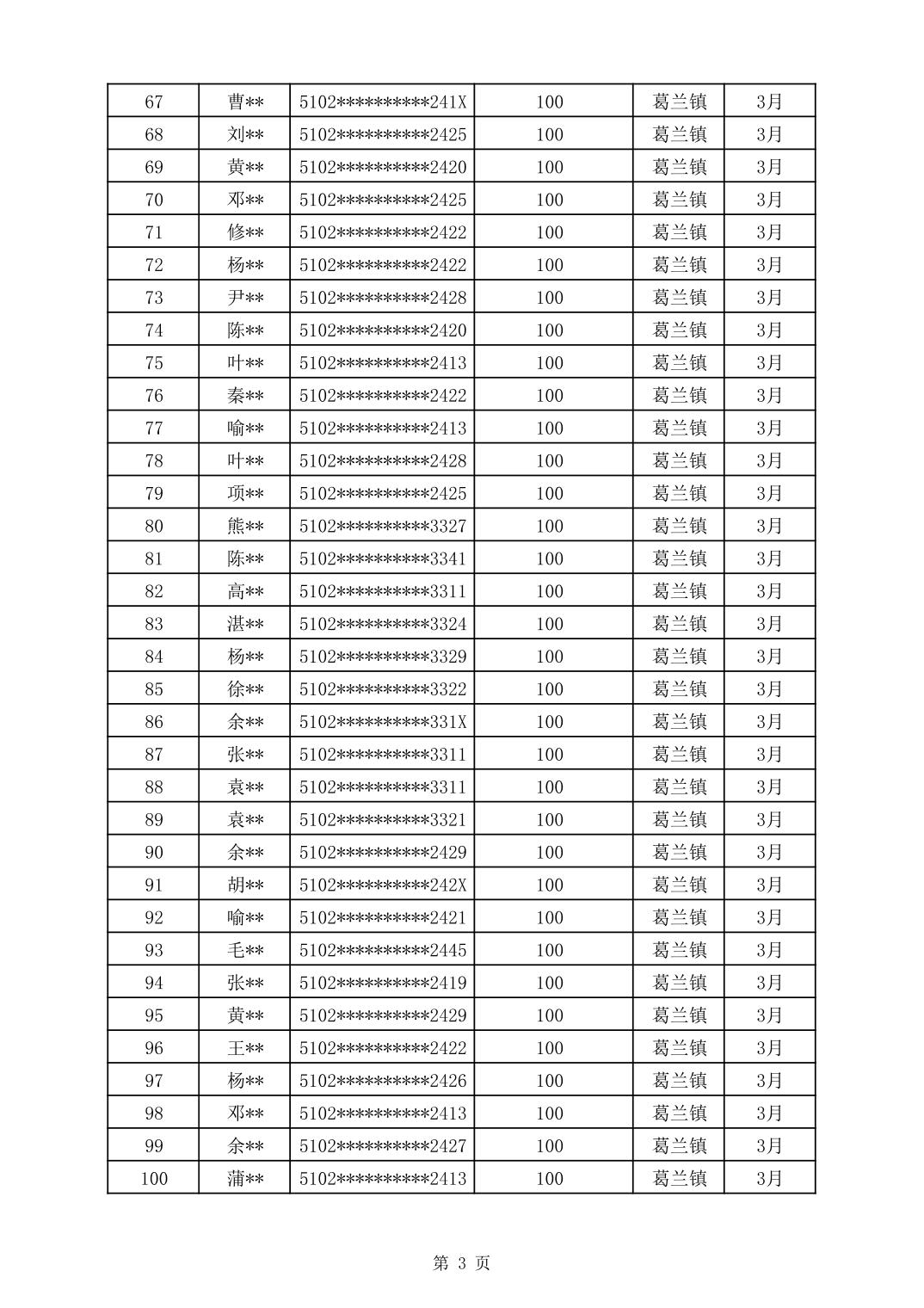 | 67 | 曹** | 5102**********241X | 100 | 葛兰镇 | 3月 |
|---|---|---|---|---|---|
| 68 | 刘** | 5102**********2425 | 100 | 葛兰镇 | 3月 |
| 69 | 黄** | 5102**********2420 | 100 | 葛兰镇 | 3月 |
| 70 | 邓** | 5102**********2425 | 100 | 葛兰镇 | 3月 |
| 71 | 修** | 5102**********2422 | 100 | 葛兰镇 | 3月 |
| 72 | 杨** | 5102**********2422 | 100 | 葛兰镇 | 3月 |
| 73 | 尹** | 5102**********2428 | 100 | 葛兰镇 | 3月 |
| 74 | 陈** | 5102**********2420 | 100 | 葛兰镇 | 3月 |
| 75 | 叶** | 5102**********2413 | 100 | 葛兰镇 | 3月 |
| 76 | 秦** | 5102**********2422 | 100 | 葛兰镇 | 3月 |
| 77 | 喻** | 5102**********2413 | 100 | 葛兰镇 | 3月 |
| 78 | 叶** | 5102**********2428 | 100 | 葛兰镇 | 3月 |
| 79 | 项** | 5102**********2425 | 100 | 葛兰镇 | 3月 |
| 80 | 熊** | 5102**********3327 | 100 | 葛兰镇 | 3月 |
| 81 | 陈** | 5102**********3341 | 100 | 葛兰镇 | 3月 |
| 82 | 高** | 5102**********3311 | 100 | 葛兰镇 | 3月 |
| 83 | 湛** | 5102**********3324 | 100 | 葛兰镇 | 3月 |
| 84 | 杨** | 5102**********3329 | 100 | 葛兰镇 | 3月 |
| 85 | 徐** | 5102**********3322 | 100 | 葛兰镇 | 3月 |
| 86 | 余** | 5102**********331X | 100 | 葛兰镇 | 3月 |
| 87 | 张** | 5102**********3311 | 100 | 葛兰镇 | 3月 |
| 88 | 袁** | 5102**********3311 | 100 | 葛兰镇 | 3月 |
| 89 | 袁** | 5102**********3321 | 100 | 葛兰镇 | 3月 |
| 90 | 余** | 5102**********2429 | 100 | 葛兰镇 | 3月 |
| 91 | 胡** | 5102**********242X | 100 | 葛兰镇 | 3月 |
| 92 | 喻** | 5102**********2421 | 100 | 葛兰镇 | 3月 |
| 93 | 毛** | 5102**********2445 | 100 | 葛兰镇 | 3月 |
| 94 | 张** | 5102**********2419 | 100 | 葛兰镇 | 3月 |
| 95 | 黄** | 5102**********2429 | 100 | 葛兰镇 | 3月 |
| 96 | 王** | 5102**********2422 | 100 | 葛兰镇 | 3月 |
| 97 | 杨** | 5102**********2426 | 100 | 葛兰镇 | 3月 |
| 98 | 邓** | 5102**********2413 | 100 | 葛兰镇 | 3月 |
| 99 | 余** | 5102**********2427 | 100 | 葛兰镇 | 3月 |
| 100 | 蒲** | 5102**********2413 | 100 | 葛兰镇 | 3月 |

第 3 页